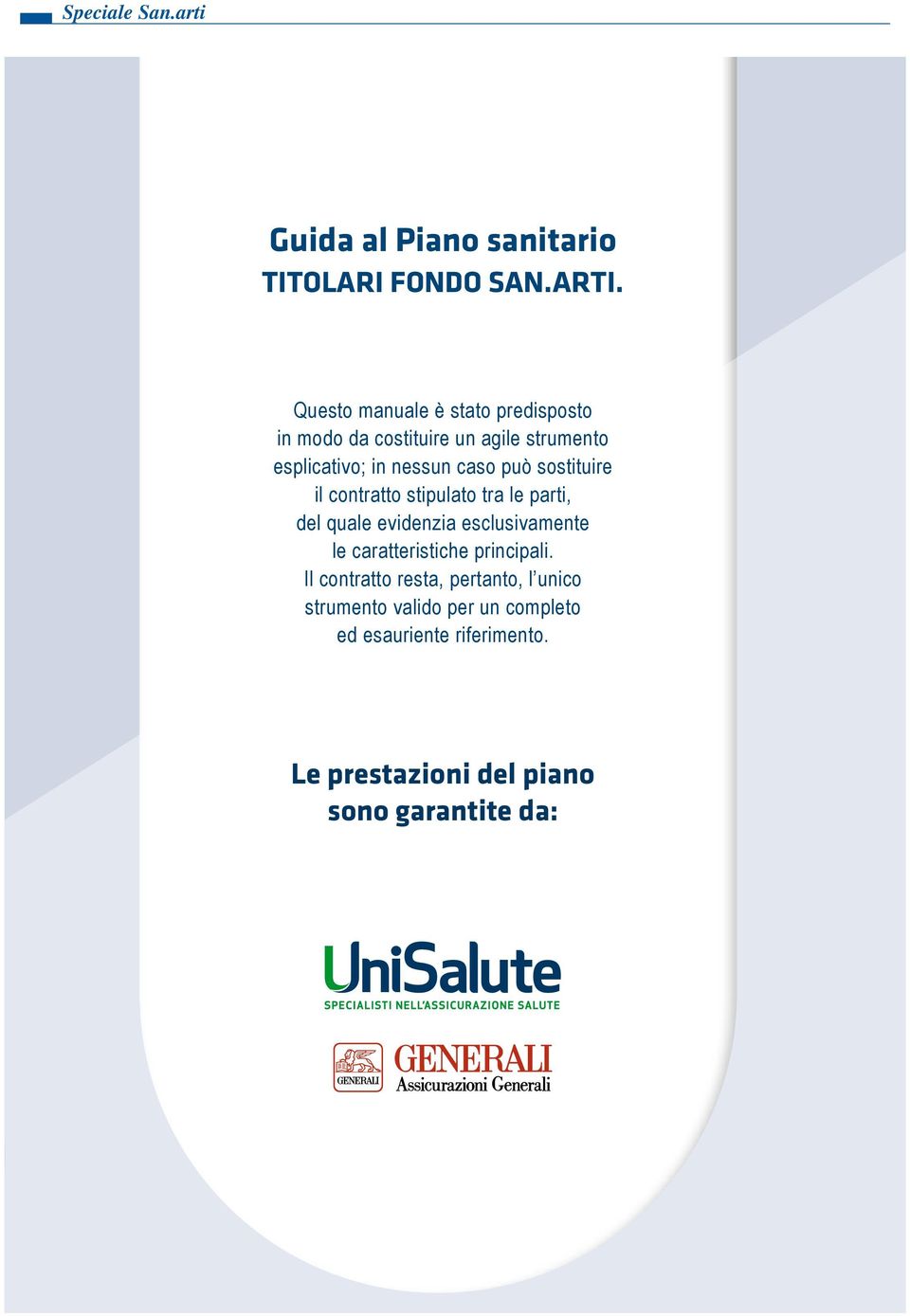 Speciale San.arti

Guida al Piano sanitario
TITOLARI FONDO SAN.ARTI.

Questo manuale è stato predisposto in modo da costituire un agile strumento esplicativo; in nessun caso può sostituire il contratto stipulato tra le parti, del quale evidenzia esclusivamente le caratteristiche principali.
Il contratto resta, pertanto, l'unico strumento valido per un completo ed esauriente riferimento.

Le prestazioni del piano sono garantite da:

UniSalute
SPECIALISTI NELL'ASSICURAZIONE SALUTE

GENERALI
GENERALI
Assicurazioni Generali